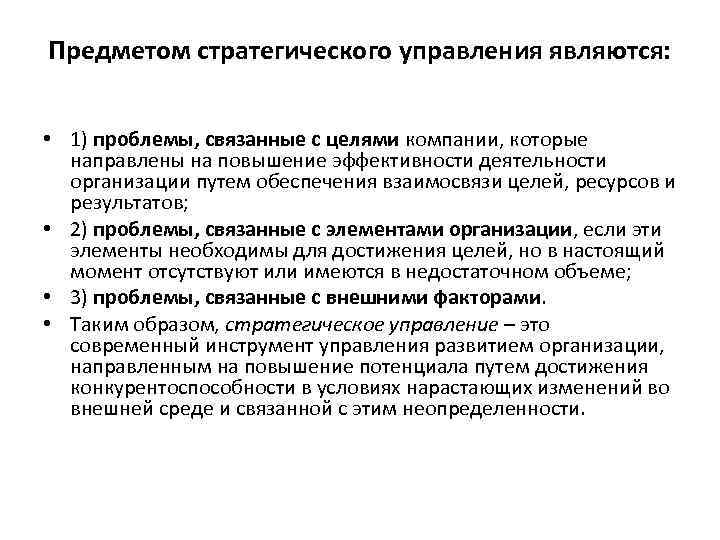 Предметом стратегического управления являются:

• 1) проблемы, связанные с целями компании, которые направлены на повышение эффективности деятельности организации путем обеспечения взаимосвязи целей, ресурсов и результатов;
• 2) проблемы, связанные с элементами организации, если эти элементы необходимы для достижения целей, но в настоящий момент отсутствуют или имеются в недостаточном объеме;
• 3) проблемы, связанные с внешними факторами.
• Таким образом, стратегическое управление – это современный инструмент управления развитием организации, направленным на повышение потенциала путем достижения конкурентоспособности в условиях нарастающих изменений во внешней среде и связанной с этим неопределенности.